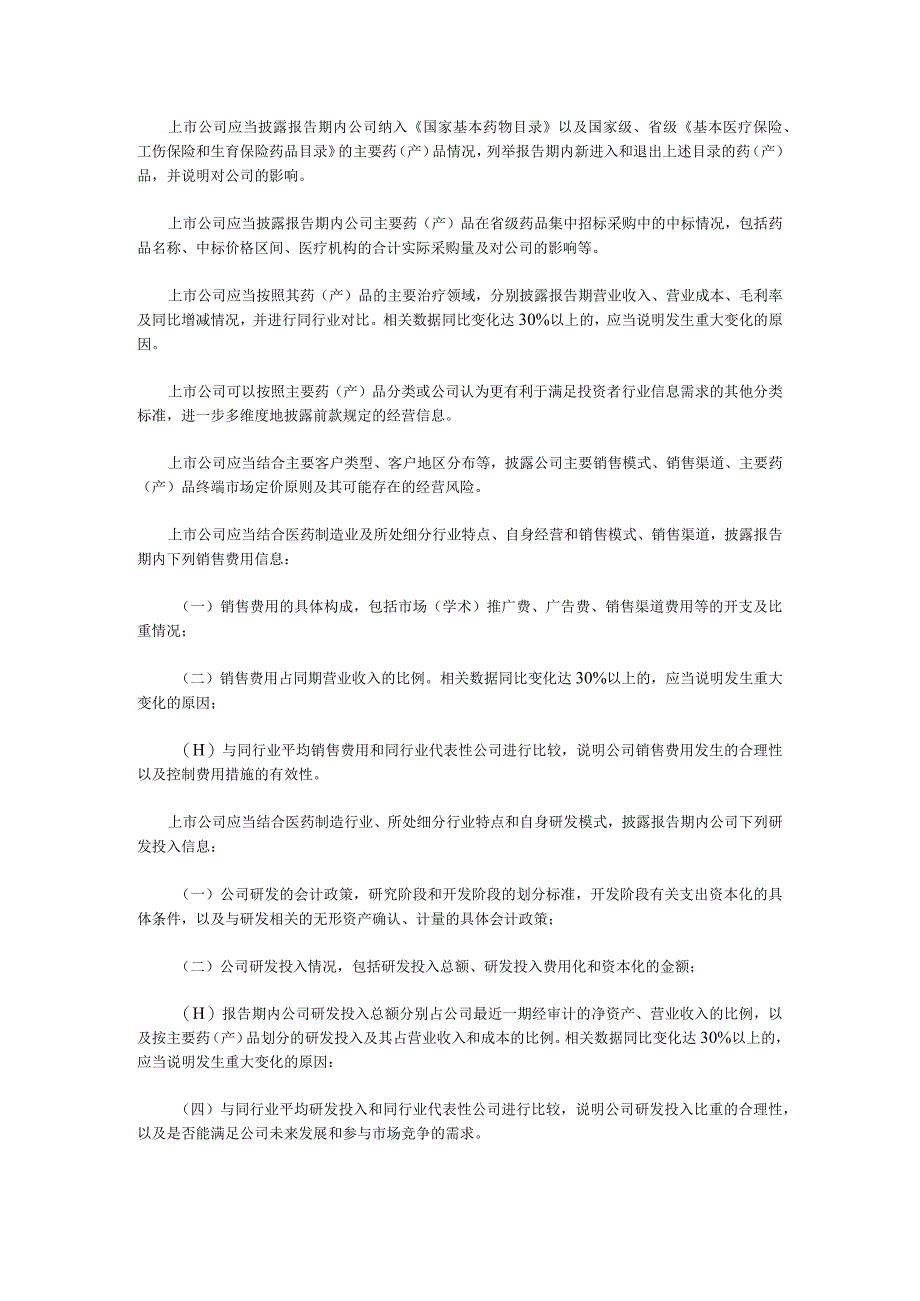 上市公司应当披露报告期内公司纳入《国家基本药物目录》以及国家级、省级《基本医疗保险、工伤保险和生育保险药品目录》的主要药（产）品情况，列举报告期内新进入和退出上述目录的药（产）品，并说明对公司的影响。

上市公司应当披露报告期内公司主要药（产）品在省级药品集中招标采购中的中标情况，包括药品名称、中标价格区间、医疗机构的合计实际采购量及对公司的影响等。

上市公司应当按照其药（产）品的主要治疗领域，分别披露报告期营业收入、营业成本、毛利率及同比增减情况，并进行同行业对比。相关数据同比变化达30%以上的，应当说明发生重大变化的原因。

上市公司可以按照主要药（产）品分类或公司认为更有利于满足投资者行业信息需求的其他分类标准，进一步多维度地披露前款规定的经营信息。

上市公司应当结合主要客户类型、客户地区分布等，披露公司主要销售模式、销售渠道、主要药（产）品终端市场定价原则及其可能存在的经营风险。

上市公司应当结合医药制造业及所处细分行业特点、自身经营和销售模式、销售渠道，披露报告期内下列销售费用信息：

（一）销售费用的具体构成，包括市场（学术）推广费、广告费、销售渠道费用等的开支及比重情况；

（二）销售费用占同期营业收入的比例。相关数据同比变化达30%以上的，应当说明发生重大变化的原因；

（H）与同行业平均销售费用和同行业代表性公司进行比较，说明公司销售费用发生的合理性以及控制费用措施的有效性。

上市公司应当结合医药制造行业、所处细分行业特点和自身研发模式，披露报告期内公司下列研发投入信息：

（一）公司研发的会计政策，研究阶段和开发阶段的划分标准，开发阶段有关支出资本化的具体条件，以及与研发相关的无形资产确认、计量的具体会计政策；

（二）公司研发投入情况，包括研发投入总额、研发投入费用化和资本化的金额；

（H）报告期内公司研发投入总额分别占公司最近一期经审计的净资产、营业收入的比例，以及按主要药（产）品划分的研发投入及其占营业收入和成本的比例。相关数据同比变化达30%以上的，应当说明发生重大变化的原因：

（四）与同行业平均研发投入和同行业代表性公司进行比较，说明公司研发投入比重的合理性，以及是否能满足公司未来发展和参与市场竞争的需求。